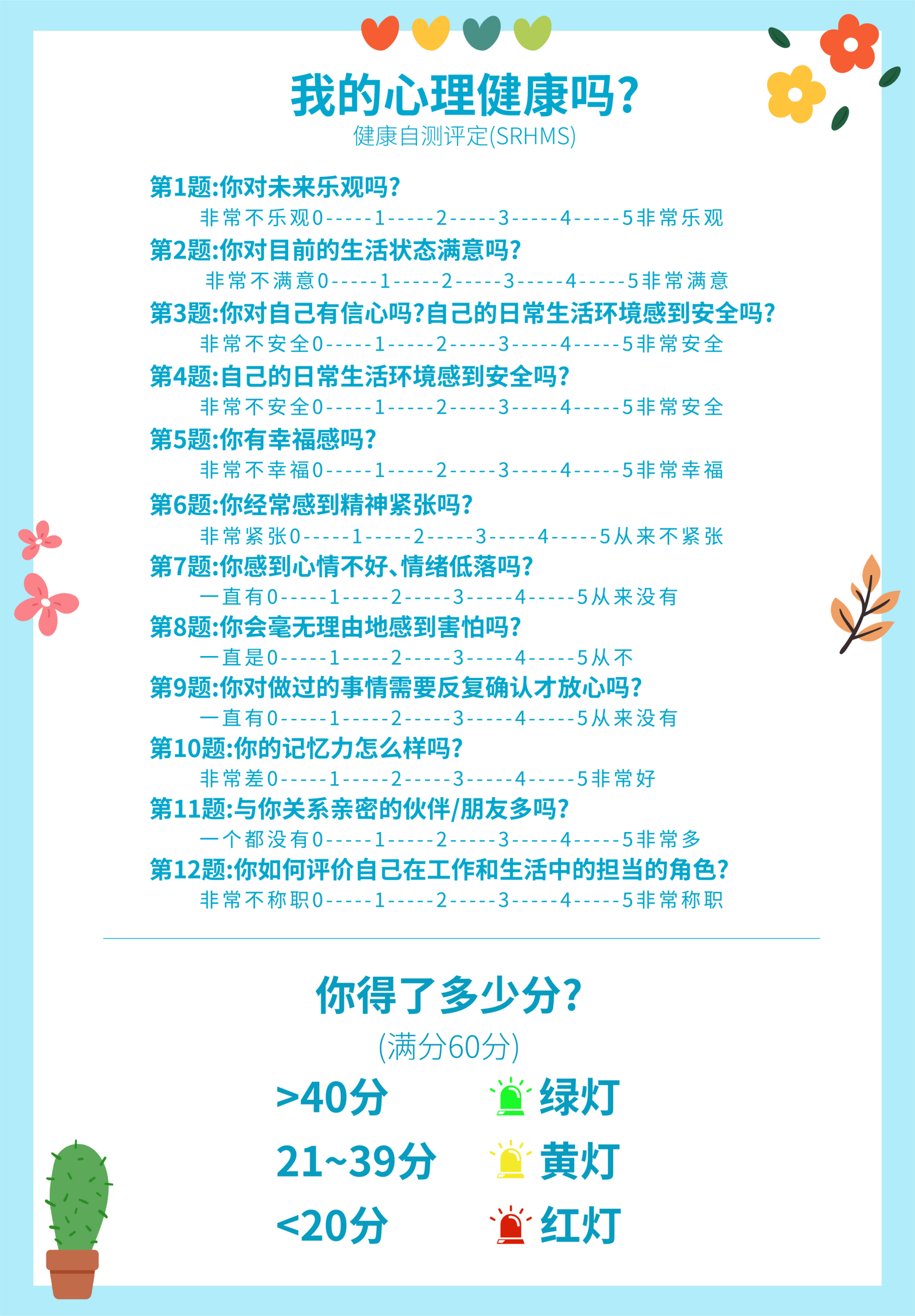 我的心理健康吗?
健康自测评定(SRHMS)

第1题:你对未来乐观吗?
非常不乐观0-----1-----2-----3-----4-----5非常乐观

第2题:你对目前的生活状态满意吗?
非常不满意0-----1-----2-----3-----4-----5非常满意

第3题:你对自己有信心吗?自己的日常生活环境感到安全吗?
非常不安全0-----1-----2-----3-----4-----5非常安全

第4题:自己的日常生活环境感到安全吗?
非常不安全0-----1-----2-----3-----4-----5非常安全

第5题:你有幸福感吗?
非常不幸福0-----1-----2-----3-----4-----5非常幸福

第6题:你经常感到精神紧张吗?
非常紧张0-----1-----2-----3-----4-----5从来不紧张

第7题:你感到心情不好、情绪低落吗?
一直有0-----1-----2-----3-----4-----5从来没有

第8题:你会毫无理由地感到害怕吗?
一直是0-----1-----2-----3-----4-----5从不

第9题:你对做过的事情需要反复确认才放心吗?
一直有0-----1-----2-----3-----4-----5从来没有

第10题:你的记忆力怎么样吗?
非常差0-----1-----2-----3-----4-----5非常好

第11题:与你关系亲密的伙伴/朋友多吗?
一个都没有0-----1-----2-----3-----4-----5非常多

第12题:你如何评价自己在工作和生活中的担当的角色?
非常不称职0-----1-----2-----3-----4-----5非常称职

你得了多少分?
(满分60分)

>40分 绿灯
21~39分 黄灯
<20分 红灯